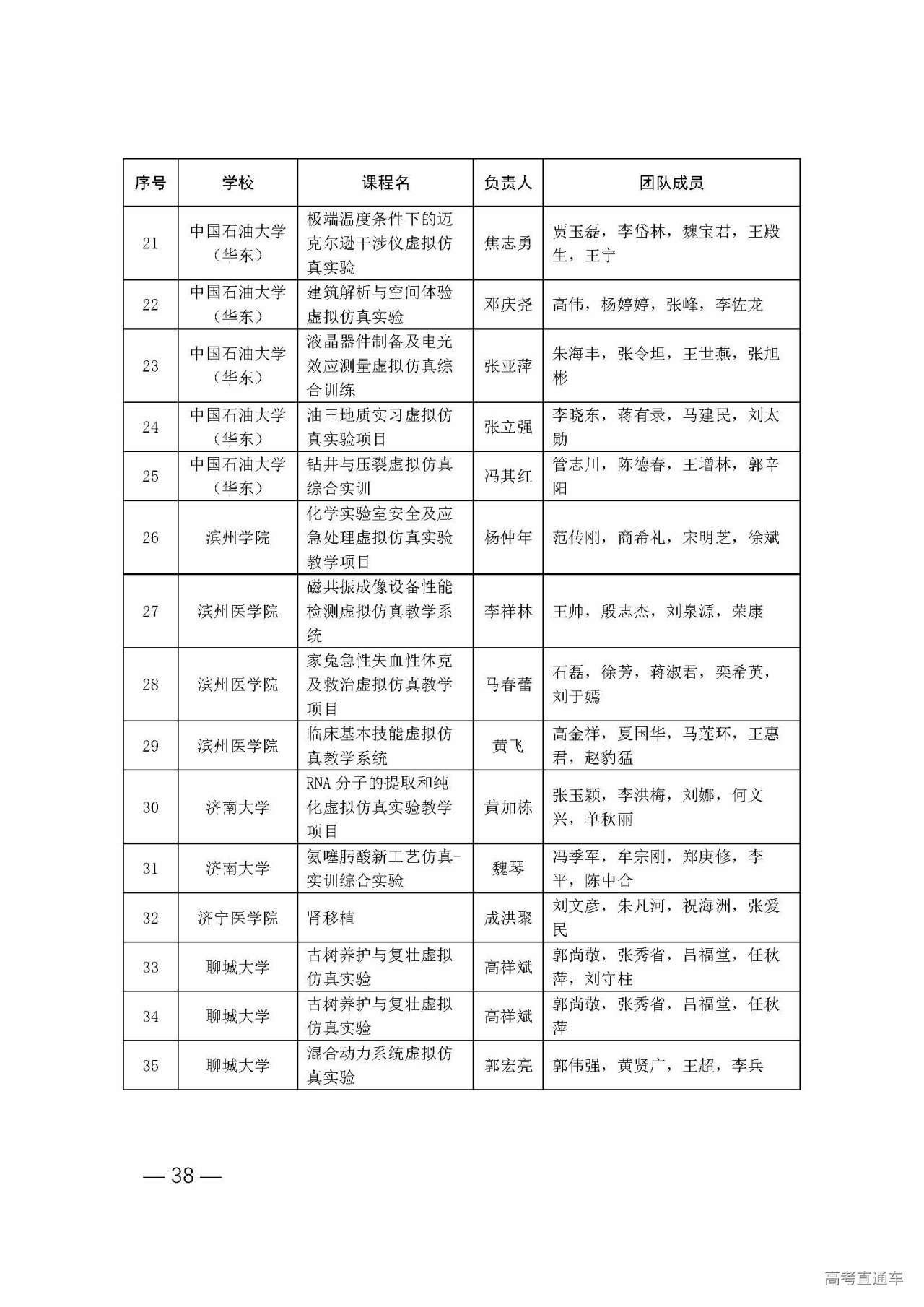 | 序号 | 学校 | 课程名 | 负责人 | 团队成员 |
|---|---|---|---|---|
| 21 | 中国石油大学（华东） | 极端温度条件下的迈克尔逊干涉仪虚拟仿真实验 | 焦志勇 | 贾玉磊，李岱林，魏宝君，王殿生，王宁 |
| 22 | 中国石油大学（华东） | 建筑解析与空间体验虚拟仿真实验 | 邓庆尧 | 高伟，杨婷婷，张峰，李佐龙 |
| 23 | 中国石油大学（华东） | 液晶器件制备及电光效应测量虚拟仿真综合训练 | 张亚萍 | 朱海丰，张令坦，王世燕，张旭彬 |
| 24 | 中国石油大学（华东） | 油田地质实习虚拟仿真实验项目 | 张立强 | 李晓东，蒋有录，马建民，刘太勋 |
| 25 | 中国石油大学（华东） | 钻井与压裂虚拟仿真综合实训 | 冯其红 | 管志川，陈德春，王增林，郭辛阳 |
| 26 | 滨州学院 | 化学实验室安全及应急处理虚拟仿真实验教学项目 | 杨仲年 | 范传刚，商希礼，宋明芝，徐斌 |
| 27 | 滨州医学院 | 磁共振成像设备性能检测虚拟仿真教学系统 | 李祥林 | 王帅，殷志杰，刘泉源，荣康 |
| 28 | 滨州医学院 | 家兔急性失血性休克及救治虚拟仿真教学项目 | 马春蕾 | 石磊，徐芳，蒋淑君，栾希英，刘于嫣 |
| 29 | 滨州医学院 | 临床基本技能虚拟仿真教学系统 | 黄飞 | 高金祥，夏国华，马莲环，王惠君，赵豹猛 |
| 30 | 济南大学 | RNA 分子的提取和纯化虚拟仿真实验教学项目 | 黄加栋 | 张玉颖，李洪梅，刘娜，何文兴，单秋丽 |
| 31 | 济南大学 | 氨噻肟酸新工艺仿真-实训综合实验 | 魏琴 | 冯季军，牟宗刚，郑庚修，李平，陈中合 |
| 32 | 济宁医学院 | 肾移植 | 成洪聚 | 刘文彦，朱凡河，祝海洲，张爱民 |
| 33 | 聊城大学 | 古树养护与复壮虚拟仿真实验 | 高祥斌 | 郭尚敬，张秀省，吕福堂，任秋萍，刘守柱 |
| 34 | 聊城大学 | 古树养护与复壮虚拟仿真实验 | 高祥斌 | 郭尚敬，张秀省，吕福堂，任秋萍 |
| 35 | 聊城大学 | 混合动力系统虚拟仿真实验 | 郭宏亮 | 郭伟强，黄贤广，王超，李兵 |

— 38 —

高考直通车